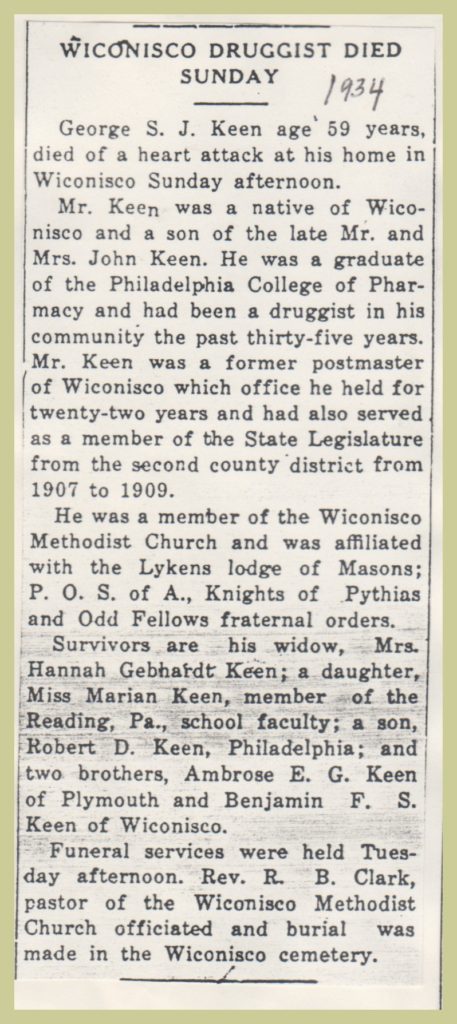 WICONISCO DRUGGIST DIED SUNDAY

1934

George S. J. Keen age 59 years, died of a heart attack at his home in Wiconisco Sunday afternoon.

Mr. Keen was a native of Wiconisco and a son of the late Mr. and Mrs. John Keen. He was a graduate of the Philadelphia College of Pharmacy and had been a druggist in his community the past thirty-five years. Mr. Keen was a former postmaster of Wiconisco which office he held for twenty-two years and had also served as a member of the State Legislature from the second county district from 1907 to 1909.

He was a member of the Wiconisco Methodist Church and was affiliated with the Lykens lodge of Masons; P. O. S. of A., Knights of Pythias and Odd Fellows fraternal orders.

Survivors are his widow, Mrs. Hannah Gebhardt Keen; a daughter, Miss Marian Keen, member of the Reading, Pa., school faculty; a son, Robert D. Keen, Philadelphia; and two brothers, Ambrose E. G. Keen of Plymouth and Benjamin F. S. Keen of Wiconisco.

Funeral services were held Tuesday afternoon. Rev. R. B. Clark, pastor of the Wiconisco Methodist Church officiated and burial was made in the Wiconisco cemetery.